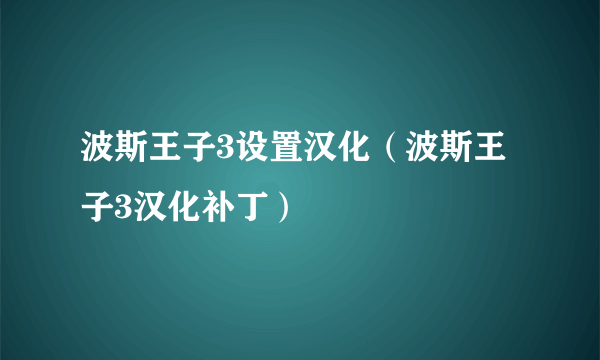 波斯王子3设置汉化（波斯王子3汉化补丁）